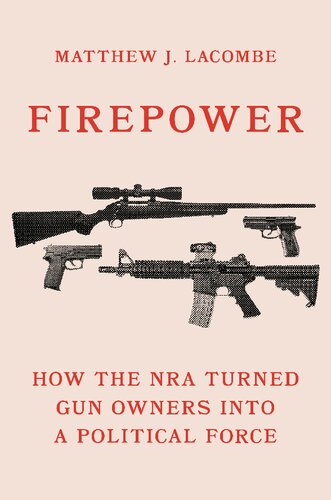 MATTHEW J. LACOMBE

FIREPOWER

HOW THE NRA TURNED GUN OWNERS INTO A POLITICAL FORCE